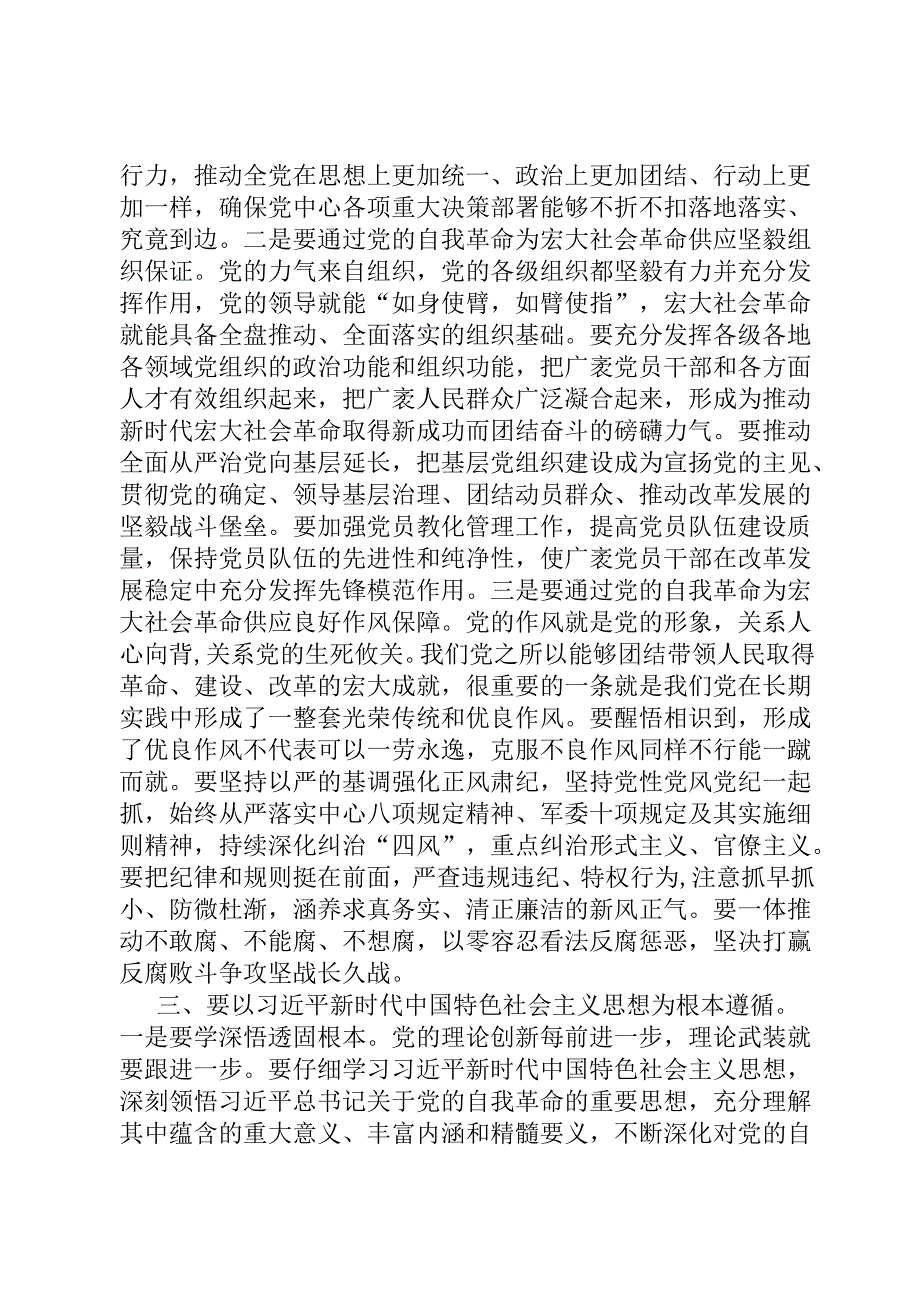 行力，推动全党在思想上更加统一、政治上更加团结、行动上更加一样，确保党中心各项重大决策部署能够不折不扣落地落实、究竟到边。二是要通过党的自我革命为宏大社会革命供应坚毅组织保证。党的力气来自组织，党的各级组织都坚毅有力并充分发挥作用，党的领导就能“如身使臂，如臂使指”，宏大社会革命就能具备全盘推动、全面落实的组织基础。要充分发挥各级各地各领域党组织的政治功能和组织功能，把广袤党员干部和各方面人才有效组织起来，把广袤人民群众广泛凝合起来，形成为推动新时代宏大社会革命取得新成功而团结奋斗的磅礴力气。要推动全面从严治党向基层延长，把基层党组织建设成为宣扬党的主见、贯彻党的确定、领导基层治理、团结动员群众、推动改革发展的坚毅战斗堡垒。要加强党员教化管理工作，提高党员队伍建设质量，保持党员队伍的先进性和纯净性，使广袤党员干部在改革发展稳定中充分发挥先锋模范作用。三是要通过党的自我革命为宏大社会革命供应良好作风保障。党的作风就是党的形象，关系人心向背，关系党的生死攸关。我们党之所以能够团结带领人民取得革命、建设、改革的宏大成就，很重要的一条就是我们党在长期实践中形成了一整套光荣传统和优良作风。要醒悟相识到，形成了优良作风不代表可以一劳永逸，克服不良作风同样不行能一蹴而就。要坚持以严的基调强化正风肃纪，坚持党性党风党纪一起抓，始终从严落实中心八项规定精神、军委十项规定及其实施细则精神，持续深化纠治“四风”，重点纠治形式主义、官僚主义。要把纪律和规则挺在前面，严查违规违纪、特权行为，注意抓早抓小、防微杜渐，涵养求真务实、清正廉洁的新风正气。要一体推动不敢腐、不能腐、不想腐，以零容忍看法反腐惩恶，坚决打赢反腐败斗争攻坚战长久战。

三、要以习近平新时代中国特色社会主义思想为根本遵循。一是要学深悟透固根本。党的理论创新每前进一步，理论武装就要跟进一步。要仔细学习习近平新时代中国特色社会主义思想，深刻领悟习近平总书记关于党的自我革命的重要思想，充分理解其中蕴含的重大意义、丰富内涵和精髓要义，不断深化对党的自